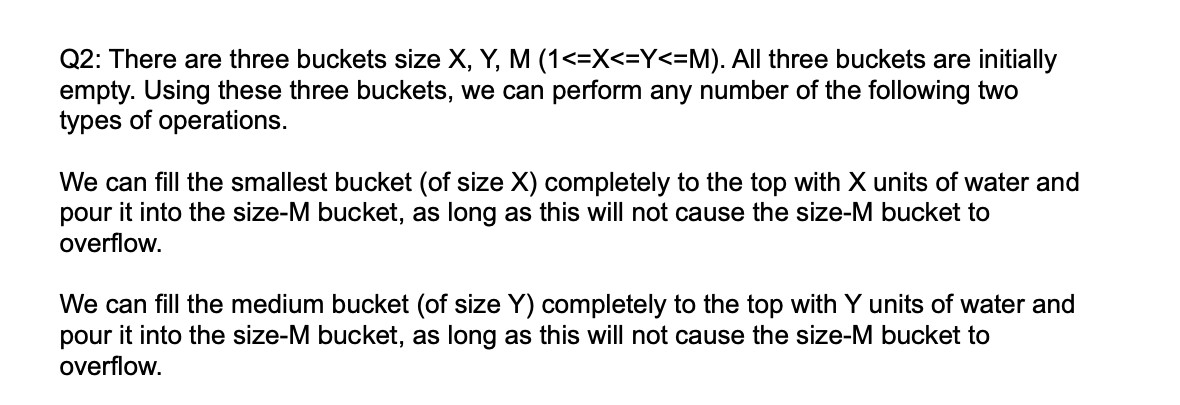 Q2: There are three buckets size X, Y, M (1<=X<=Y<=M). All three buckets are initially empty. Using these three buckets, we can perform any number of the following two types of operations.

We can fill the smallest bucket (of size X) completely to the top with X units of water and pour it into the size-M bucket, as long as this will not cause the size-M bucket to overflow.

We can fill the medium bucket (of size Y) completely to the top with Y units of water and pour it into the size-M bucket, as long as this will not cause the size-M bucket to overflow.